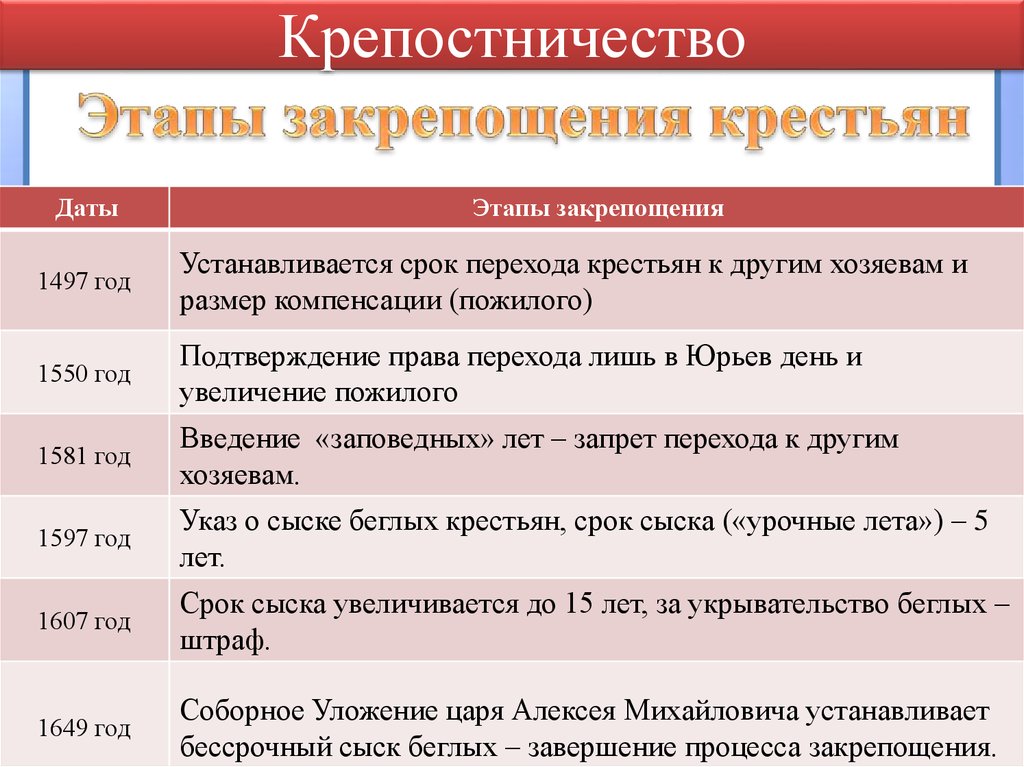 Крепостничество

Этапы закрепощения крестьян

| Даты | Этапы закрепощения |
|---|---|
| 1497 год | Устанавливается срок перехода крестьян к другим хозяевам и размер компенсации (пожилого) |
| 1550 год | Подтверждение права перехода лишь в Юрьев день и увеличение пожилого |
| 1581 год | Введение «заповедных» лет – запрет перехода к другим хозяевам. |
| 1597 год | Указ о сыске беглых крестьян, срок сыска («урочные лета») – 5 лет. |
| 1607 год | Срок сыска увеличивается до 15 лет, за укрывательство беглых – штраф. |
| 1649 год | Соборное Уложение царя Алексея Михайловича устанавливает бессрочный сыск беглых – завершение процесса закрепощения. |